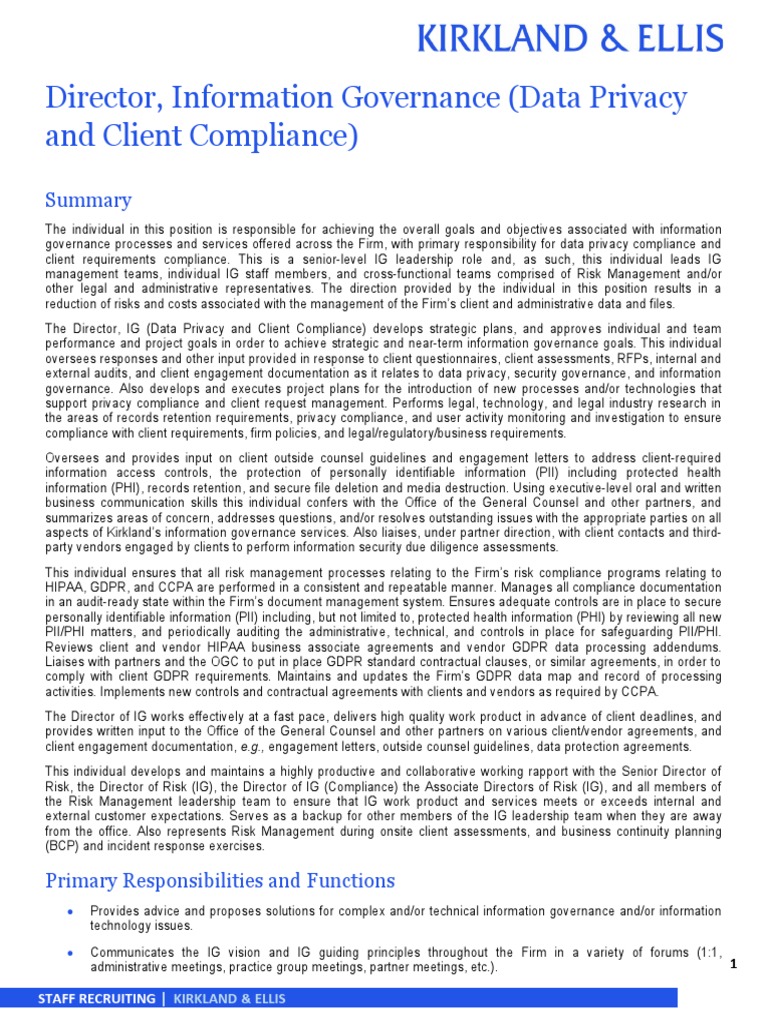 KIRKLAND & ELLIS

Director, Information Governance (Data Privacy and Client Compliance)

Summary

The individual in this position is responsible for achieving the overall goals and objectives associated with information governance processes and services offered across the Firm, with primary responsibility for data privacy compliance and client requirements compliance. This is a senior-level IG leadership role and, as such, this individual leads IG management teams, individual IG staff members, and cross-functional teams comprised of Risk Management and/or other legal and administrative representatives. The direction provided by the individual in this position results in a reduction of risks and costs associated with the management of the Firm's client and administrative data and files.

The Director, IG (Data Privacy and Client Compliance) develops strategic plans, and approves individual and team performance and project goals in order to achieve strategic and near-term information governance goals. This individual oversees responses and other input provided in response to client questionnaires, client assessments, RFPs, internal and external audits, and client engagement documentation as it relates to data privacy, security governance, and information governance. Also develops and executes project plans for the introduction of new processes and/or technologies that support privacy compliance and client request management. Performs legal, technology, and legal industry research in the areas of records retention requirements, privacy compliance, and user activity monitoring and investigation to ensure compliance with client requirements, firm policies, and legal/regulatory/business requirements.

Oversees and provides input on client outside counsel guidelines and engagement letters to address client-required information access controls, the protection of personally identifiable information (PII) including protected health information (PHI), records retention, and secure file deletion and media destruction. Using executive-level oral and written business communication skills this individual confers with the Office of the General Counsel and other partners, and summarizes areas of concern, addresses questions, and/or resolves outstanding issues with the appropriate parties on all aspects of Kirkland's information governance services. Also liaises, under partner direction, with client contacts and third-party vendors engaged by clients to perform information security due diligence assessments.

This individual ensures that all risk management processes relating to the Firm's risk compliance programs relating to HIPAA, GDPR, and CCPA are performed in a consistent and repeatable manner. Manages all compliance documentation in an audit-ready state within the Firm's document management system. Ensures adequate controls are in place to secure personally identifiable information (PII) including, but not limited to, protected health information (PHI) by reviewing all new PII/PHI matters, and periodically auditing the administrative, technical, and controls in place for safeguarding PII/PHI. Reviews client and vendor HIPAA business associate agreements and vendor GDPR data processing addendums. Liaises with partners and the OGC to put in place GDPR standard contractual clauses, or similar agreements, in order to comply with client GDPR requirements. Maintains and updates the Firm's GDPR data map and record of processing activities. Implements new controls and contractual agreements with clients and vendors as required by CCPA.

The Director of IG works effectively at a fast pace, delivers high quality work product in advance of client deadlines, and provides written input to the Office of the General Counsel and other partners on various client/vendor agreements, and client engagement documentation, e.g., engagement letters, outside counsel guidelines, data protection agreements.

This individual develops and maintains a highly productive and collaborative working rapport with the Senior Director of Risk, the Director of Risk (IG), the Director of IG (Compliance) the Associate Directors of Risk (IG), and all members of the Risk Management leadership team to ensure that IG work product and services meets or exceeds internal and external customer expectations. Serves as a backup for other members of the IG leadership team when they are away from the office. Also represents Risk Management during onsite client assessments, and business continuity planning (BCP) and incident response exercises.

Primary Responsibilities and Functions

• Provides advice and proposes solutions for complex and/or technical information governance and/or information technology issues.

• Communicates the IG vision and IG guiding principles throughout the Firm in a variety of forums (1:1, administrative meetings, practice group meetings, partner meetings, etc.).

1

STAFF RECRUITING | KIRKLAND & ELLIS